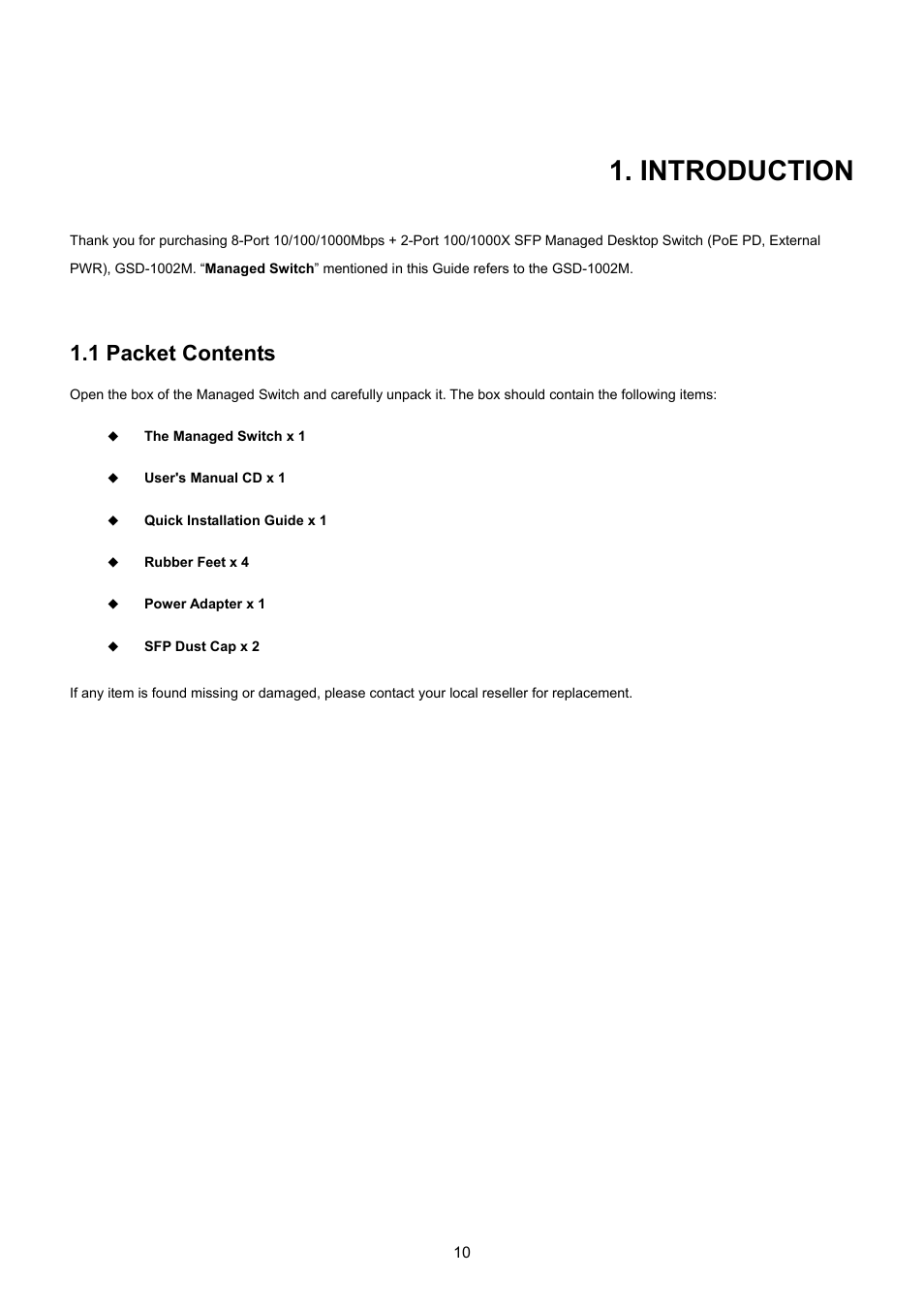 1. INTRODUCTION

Thank you for purchasing 8-Port 10/100/1000Mbps + 2-Port 100/1000X SFP Managed Desktop Switch (PoE PD, External PWR), GSD-1002M. “Managed Switch” mentioned in this Guide refers to the GSD-1002M.

1.1 Packet Contents

Open the box of the Managed Switch and carefully unpack it. The box should contain the following items:

◆ The Managed Switch x 1

◆ User's Manual CD x 1

◆ Quick Installation Guide x 1

◆ Rubber Feet x 4

◆ Power Adapter x 1

◆ SFP Dust Cap x 2

If any item is found missing or damaged, please contact your local reseller for replacement.

10